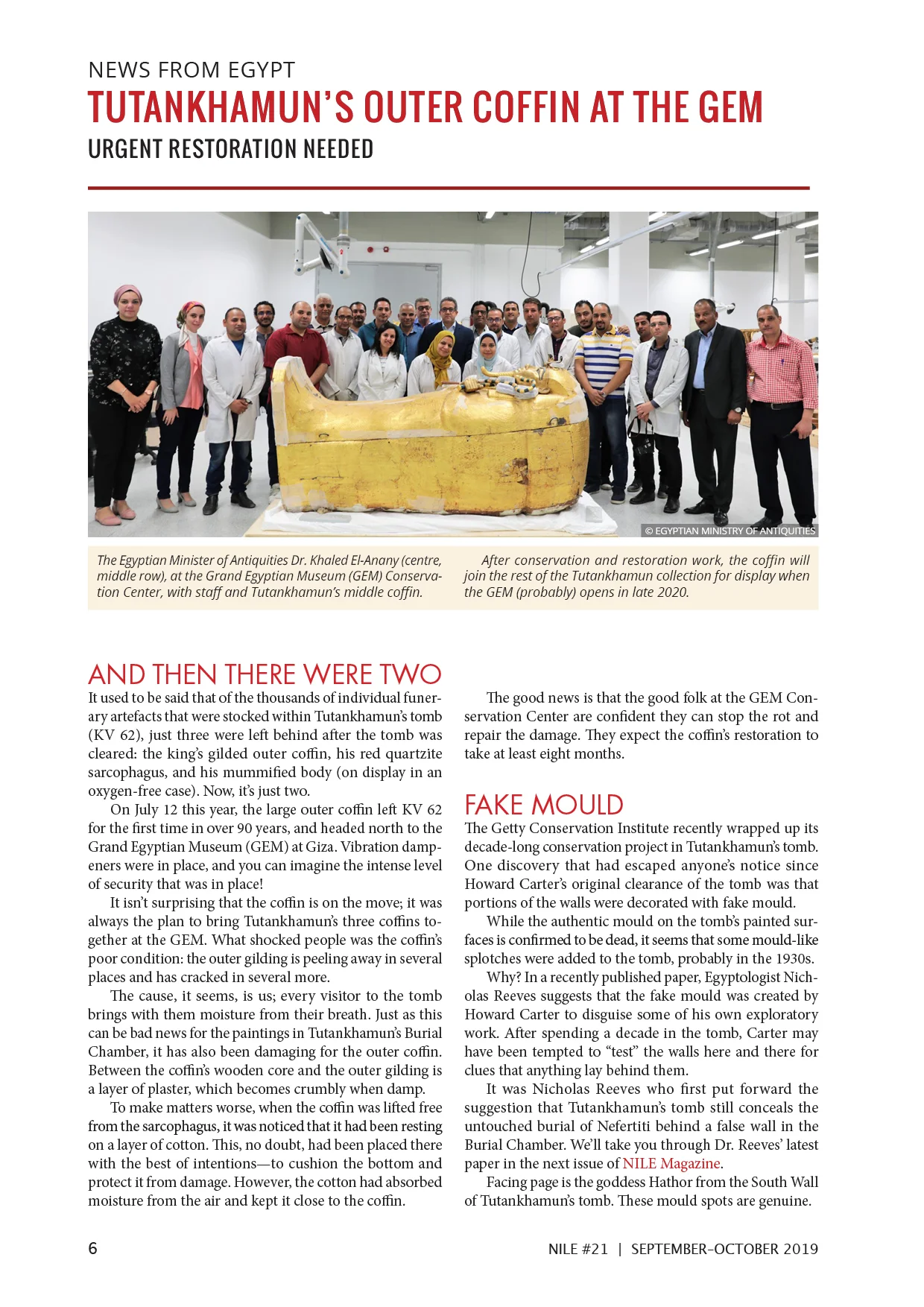 NEWS FROM EGYPT

TUTANKHAMUN'S OUTER COFFIN AT THE GEM

URGENT RESTORATION NEEDED

© EGYPTIAN MINISTRY OF ANTIQUITIES

The Egyptian Minister of Antiquities Dr. Khaled El-Anany (centre, middle row), at the Grand Egyptian Museum (GEM) Conservation Center, with staff and Tutankhamun's middle coffin.

After conservation and restoration work, the coffin will join the rest of the Tutankhamun collection for display when the GEM (probably) opens in late 2020.

AND THEN THERE WERE TWO

It used to be said that of the thousands of individual funerary artefacts that were stocked within Tutankhamun's tomb (KV 62), just three were left behind after the tomb was cleared: the king's gilded outer coffin, his red quartzite sarcophagus, and his mummified body (on display in an oxygen-free case). Now, it's just two.

On July 12 this year, the large outer coffin left KV 62 for the first time in over 90 years, and headed north to the Grand Egyptian Museum (GEM) at Giza. Vibration dampeners were in place, and you can imagine the intense level of security that was in place!

It isn't surprising that the coffin is on the move; it was always the plan to bring Tutankhamun's three coffins together at the GEM. What shocked people was the coffin's poor condition: the outer gilding is peeling away in several places and has cracked in several more.

The cause, it seems, is us; every visitor to the tomb brings with them moisture from their breath. Just as this can be bad news for the paintings in Tutankhamun's Burial Chamber, it has also been damaging for the outer coffin. Between the coffin's wooden core and the outer gilding is a layer of plaster, which becomes crumbly when damp.

To make matters worse, when the coffin was lifted free from the sarcophagus, it was noticed that it had been resting on a layer of cotton. This, no doubt, had been placed there with the best of intentions—to cushion the bottom and protect it from damage. However, the cotton had absorbed moisture from the air and kept it close to the coffin.

The good news is that the good folk at the GEM Conservation Center are confident they can stop the rot and repair the damage. They expect the coffin's restoration to take at least eight months.

FAKE MOULD

The Getty Conservation Institute recently wrapped up its decade-long conservation project in Tutankhamun's tomb. One discovery that had escaped anyone's notice since Howard Carter's original clearance of the tomb was that portions of the walls were decorated with fake mould.

While the authentic mould on the tomb's painted surfaces is confirmed to be dead, it seems that some mould-like splotches were added to the tomb, probably in the 1930s.

Why? In a recently published paper, Egyptologist Nicholas Reeves suggests that the fake mould was created by Howard Carter to disguise some of his own exploratory work. After spending a decade in the tomb, Carter may have been tempted to "test" the walls here and there for clues that anything lay behind them.

It was Nicholas Reeves who first put forward the suggestion that Tutankhamun's tomb still conceals the untouched burial of Nefertiti behind a false wall in the Burial Chamber. We'll take you through Dr. Reeves' latest paper in the next issue of NILE Magazine.

Facing page is the goddess Hathor from the South Wall of Tutankhamun's tomb. These mould spots are genuine.

6

NILE #21 | SEPTEMBER–OCTOBER 2019